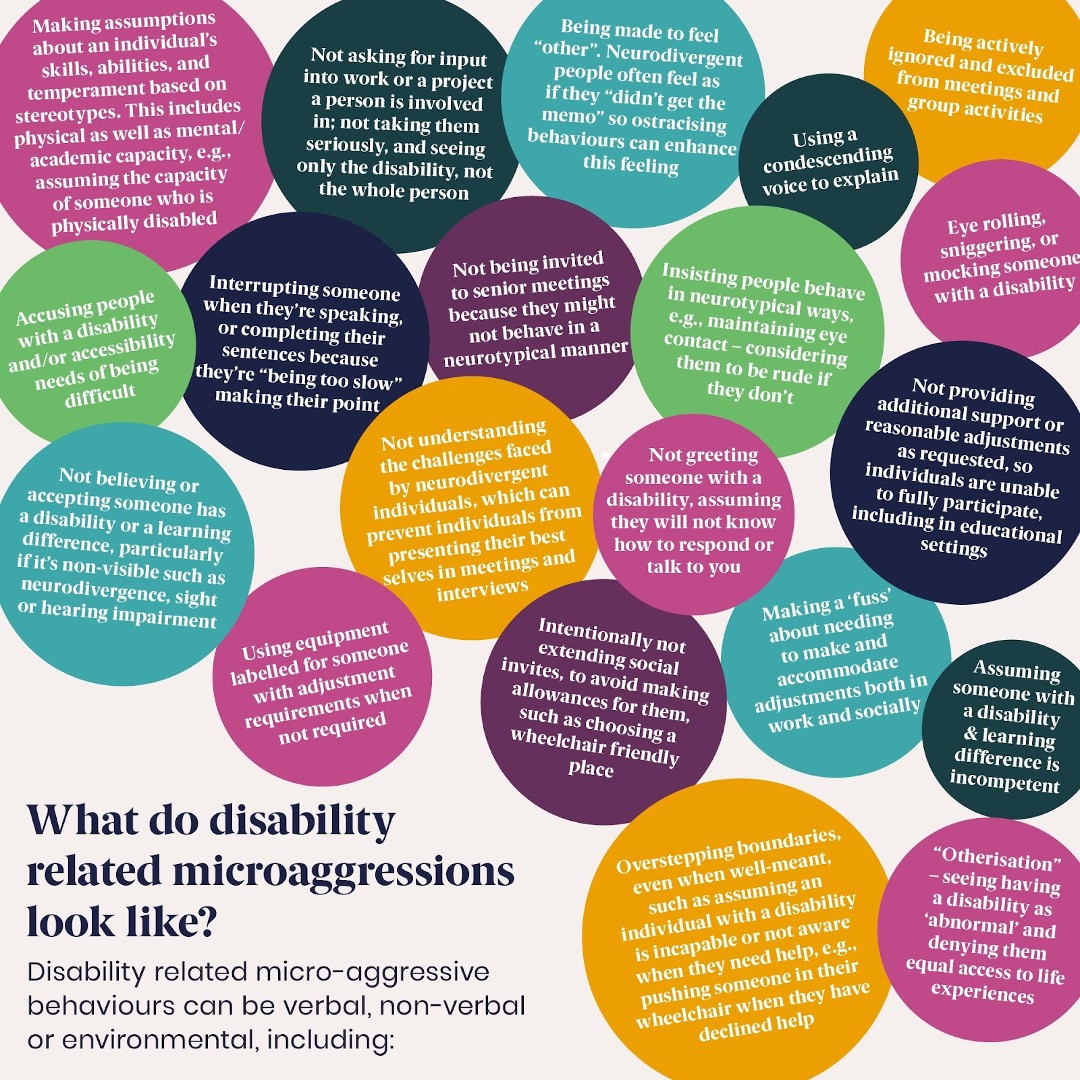 Making assumptions about an individual's skills, abilities, and temperament based on stereotypes. This includes physical as well as mental/academic capacity, e.g., assuming the capacity of someone who is physically disabled

Not asking for input into work or a project a person is involved in; not taking them seriously, and seeing only the disability, not the whole person

Being made to feel "other". Neurodivergent people often feel as if they "didn't get the memo" so ostracising behaviours can enhance this feeling

Being actively ignored and excluded from meetings and group activities

Using a condescending voice to explain

Eye rolling, sniggering, or mocking someone with a disability

Accusing people with a disability and/or accessibility needs of being difficult

Interrupting someone when they're speaking, or completing their sentences because they're "being too slow" making their point

Not being invited to senior meetings because they might not behave in a neurotypical manner

Insisting people behave in neurotypical ways, e.g., maintaining eye contact – considering them to be rude if they don't

Not providing additional support or reasonable adjustments as requested, so individuals are unable to fully participate, including in educational settings

Not believing or accepting someone has a disability or a learning difference, particularly if it's non-visible such as neurodivergence, sight or hearing impairment

Not understanding the challenges faced by neurodivergent individuals, which can prevent individuals from presenting their best selves in meetings and interviews

Not greeting someone with a disability, assuming they will not know how to respond or talk to you

Using equipment labelled for someone with adjustment requirements when not required

Intentionally not extending social invites, to avoid making allowances for them, such as choosing a wheelchair friendly place

Making a 'fuss' about needing to make and accommodate adjustments both in work and socially

Assuming someone with a disability & learning difference is incompetent

What do disability related microaggressions look like?

Disability related micro-aggressive behaviours can be verbal, non-verbal or environmental, including:

Overstepping boundaries, even when well-meant, such as assuming an individual with a disability is incapable or not aware when they need help, e.g., pushing someone in their wheelchair when they have declined help

"Otherisation" – seeing having a disability as 'abnormal' and denying them equal access to life experiences